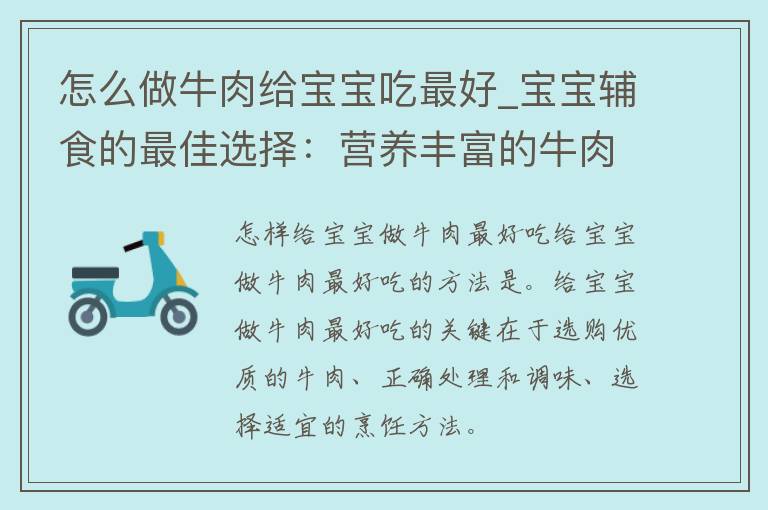 怎么做牛肉给宝宝吃最好_宝宝辅食的最佳选择：营养丰富的牛肉

怎样给宝宝做牛肉最好吃给宝宝做牛肉最好吃的方法是。给宝宝做牛肉最好吃的关键在于选购优质的牛肉、正确处理和调味、选择适宜的烹饪方法。